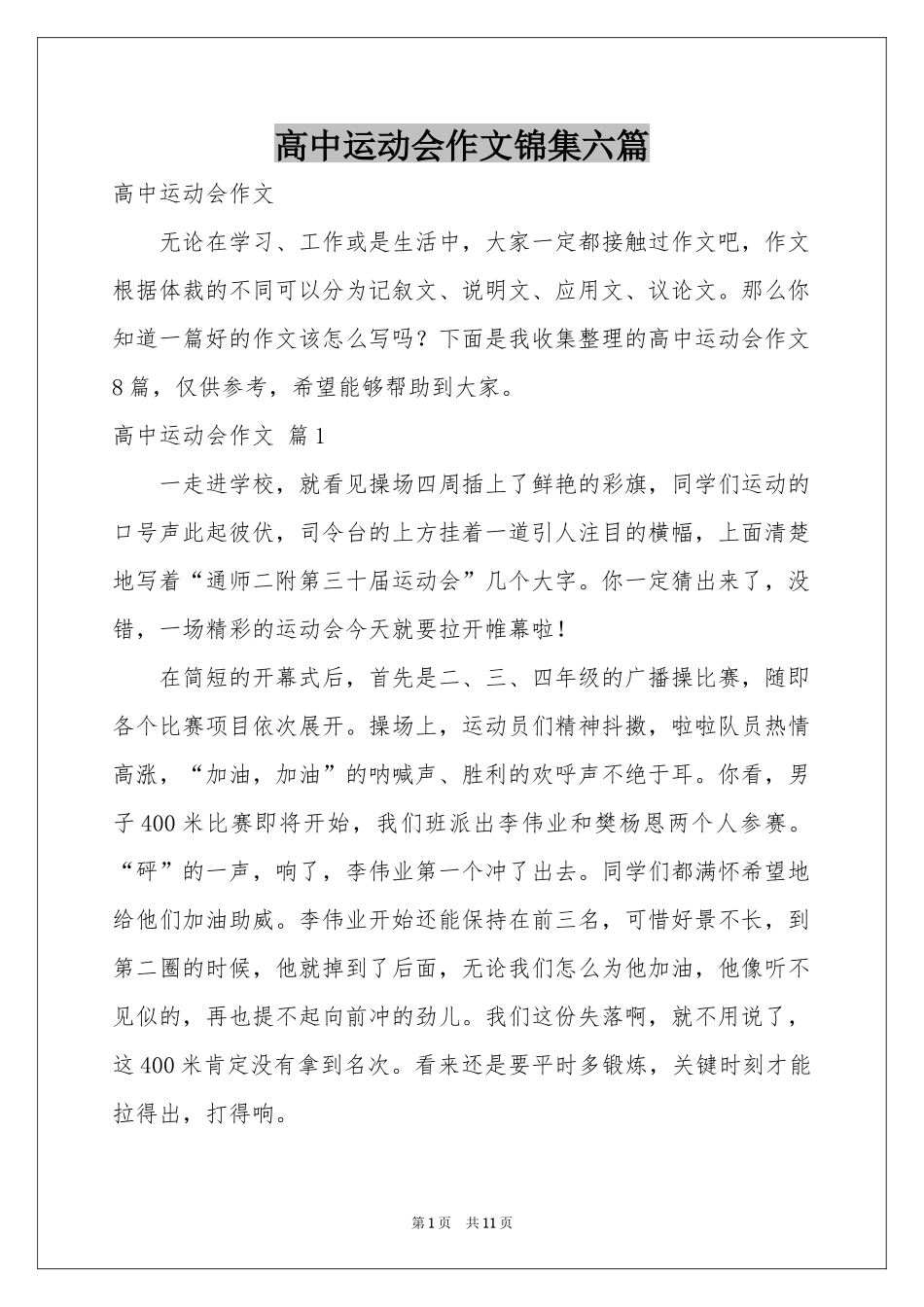 高中运动会作文锦集六篇

高中运动会作文

无论在学习、工作或是生活中，大家一定都接触过作文吧，作文根据体裁的不同可以分为记叙文、说明文、应用文、议论文。那么你知道一篇好的作文该怎么写吗？下面是我收集整理的高中运动会作文8篇，仅供参考，希望能够帮助到大家。

高中运动会作文 篇1

一走进学校，就看见操场四周插上了鲜艳的彩旗，同学们运动的口号声此起彼伏，司令台的上方挂着一道引人注目的横幅，上面清楚地写着“通师二附第三十届运动会”几个大字。你一定猜出来了，没错，一场精彩的运动会今天就要拉开帷幕啦！

在简短的开幕式后，首先是二、三、四年级的广播操比赛，随即各个比赛项目依次展开。操场上，运动员们精神抖擞，啦啦队员热情高涨，“加油，加油”的呐喊声、胜利的欢呼声不绝于耳。你看，男子400米比赛即将开始，我们班派出李伟业和樊杨恩两个人参赛。“砰”的一声，响了，李伟业第一个冲了出去。同学们都满怀希望地给他们加油助威。李伟业开始还能保持在前三名，可惜好景不长，到第二圈的时候，他就掉到了后面，无论我们怎么为他加油，他像听不见似的，再也提不起向前冲的劲儿。我们这份失落啊，就不用说了，这400米肯定没有拿到名次。看来还是要平时多锻炼，关键时刻才能拉得出，打得响。

第1页 共11页